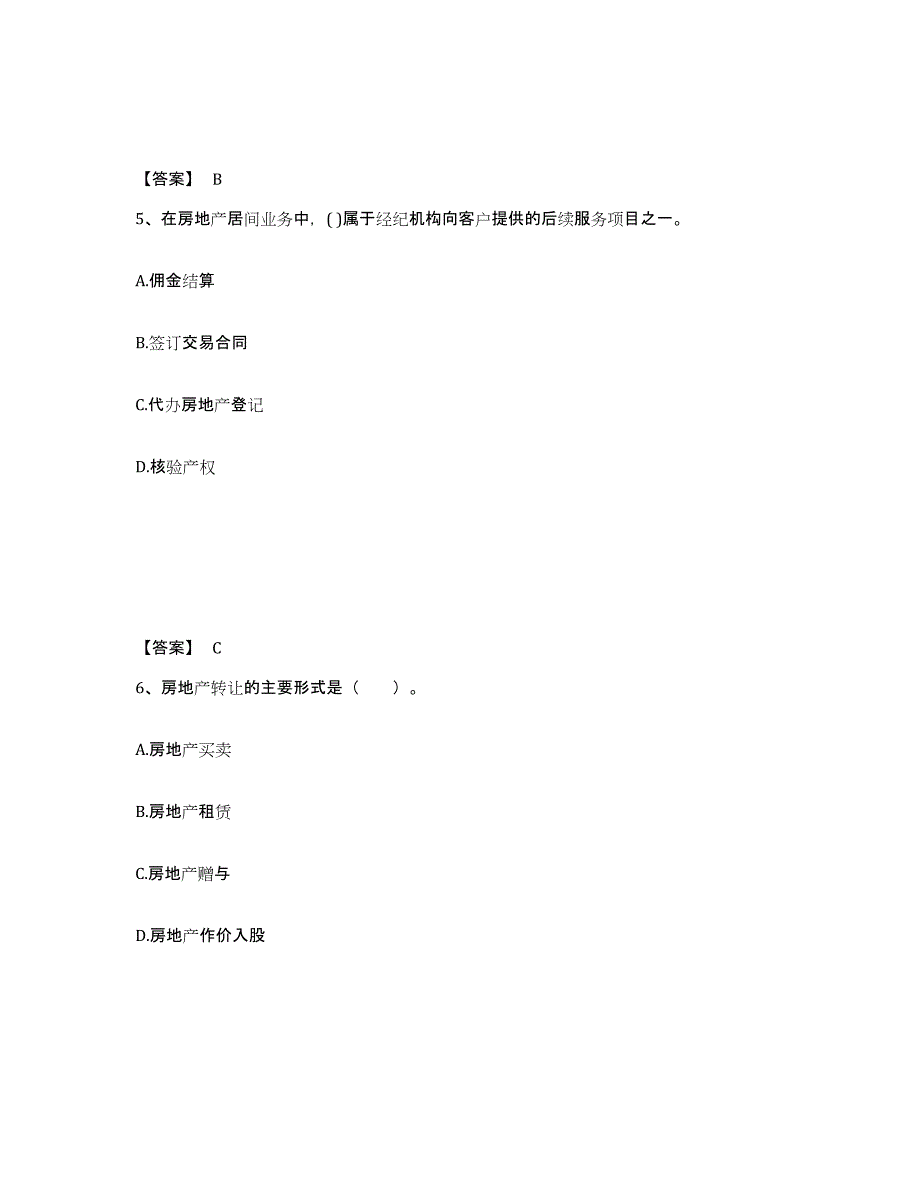 【答案】 B

5、在房地产居间业务中，( )属于经纪机构向客户提供的后续服务项目之一。

A.佣金结算

B.签订交易合同

C.代办房地产登记

D.核验产权

【答案】 C

6、房地产转让的主要形式是（　　）。

A.房地产买卖

B.房地产租赁

C.房地产赠与

D.房地产作价入股